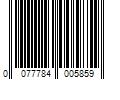 0 077784 005859